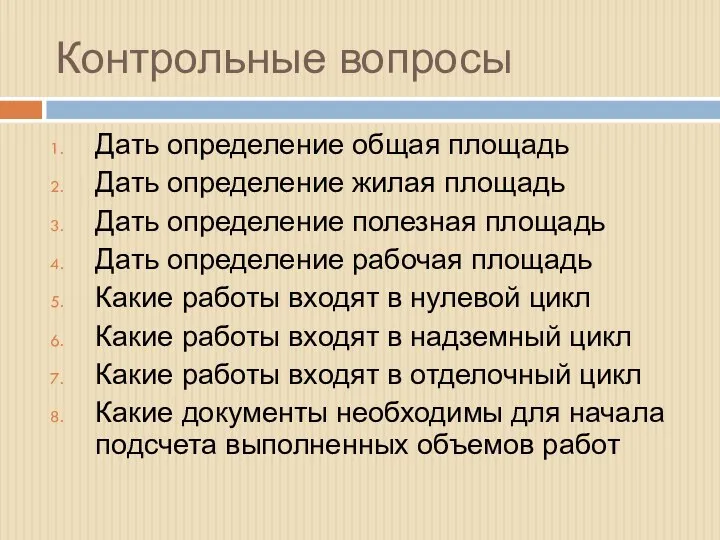 Контрольные вопросы

1. Дать определение общая площадь
2. Дать определение жилая площадь
3. Дать определение полезная площадь
4. Дать определение рабочая площадь
5. Какие работы входят в нулевой цикл
6. Какие работы входят в надземный цикл
7. Какие работы входят в отделочный цикл
8. Какие документы необходимы для начала подсчета выполненных объемов работ